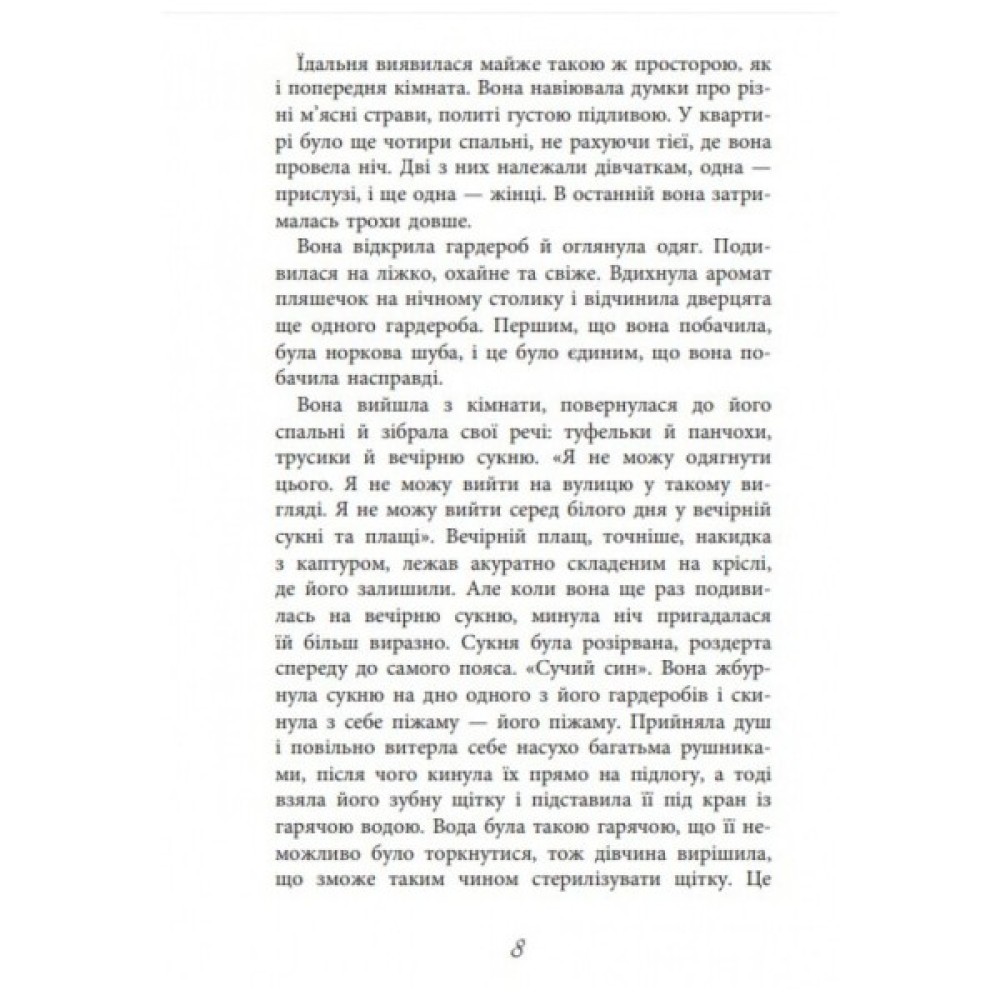 Їдальня виявилася майже такою ж просторою, як і попередня кімната. Вона навіювала думки про різні м'ясні страви, политі густою підливою. У квартирі було ще чотири спальні, не рахуючи тієї, де вона провела ніч. Дві з них належали дівчаткам, одна — прислузі, і ще одна — жінці. В останній вона затрималась трохи довше.

Вона відкрила гардероб й оглянула одяг. Подивилася на ліжко, охайне та свіже. Вдихнула аромат пляшечок на нічному столику і відчинила дверцята ще одного гардероба. Першим, що вона побачила, була норкова шуба, і це було єдиним, що вона побачила насправді.

Вона вийшла з кімнати, повернулася до його спальні й зібрала свої речі: туфельки й панчохи, трусики й вечірню сукню. «Я не можу одягнути цього. Я не можу вийти на вулицю у такому вигляді. Я не можу вийти серед білого дня у вечірній сукні та плащі». Вечірній плащ, точніше, накидка з каптуром, лежав акуратно складеним на кріслі, де його залишили. Але коли вона ще раз подивилась на вечірню сукню, минула ніч пригадалася їй більш виразно. Сукня була розірвана, роздерта спереду до самого пояса. «Сучий син». Вона жбурнула сукню на дно одного з його гардеробів і скинула з себе піжаму — його піжаму. Прийняла душ і повільно витерла себе насухо багатьма рушниками, після чого кинула їх прямо на підлогу, а тоді взяла його зубну щітку і підставила її під кран із гарячою водою. Вода була такою гарячою, що її неможливо було торкнутися, тож дівчина вирішила, що зможе таким чином стерилізувати щітку. Це

8